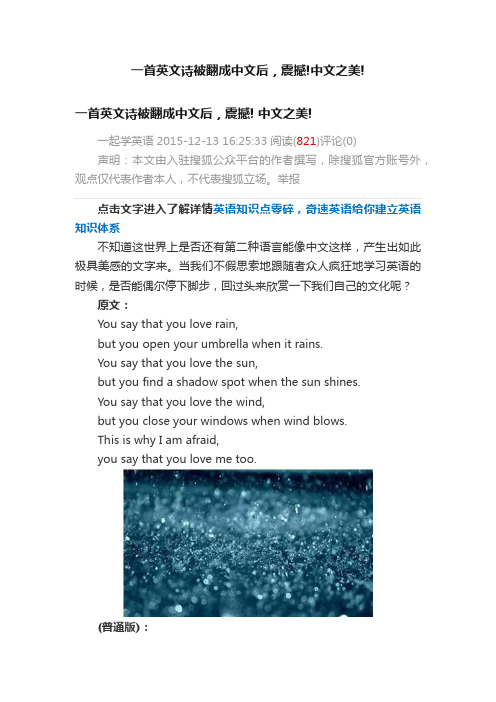 一首英文诗被翻成中文后，震撼!中文之美!

一首英文诗被翻成中文后，震撼! 中文之美!

一起学英语 2015-12-13 16:25:33 阅读(821)评论(0)

声明：本文由入驻搜狐公众平台的作者撰写，除搜狐官方账号外，观点仅代表作者本人，不代表搜狐立场。举报

点击文字进入了解详情英语知识点零碎，奇速英语给你建立英语知识体系

不知道这世界上是否还有第二种语言能像中文这样，产生出如此极具美感的文字来。当我们不假思索地跟随者众人疯狂地学习英语的时候，是否能偶尔停下脚步，回过头来欣赏一下我们自己的文化呢？

原文：

You say that you love rain,
but you open your umbrella when it rains.
You say that you love the sun,
but you find a shadow spot when the sun shines.
You say that you love the wind,
but you close your windows when wind blows.
This is why I am afraid,
you say that you love me too.

(普通版)：